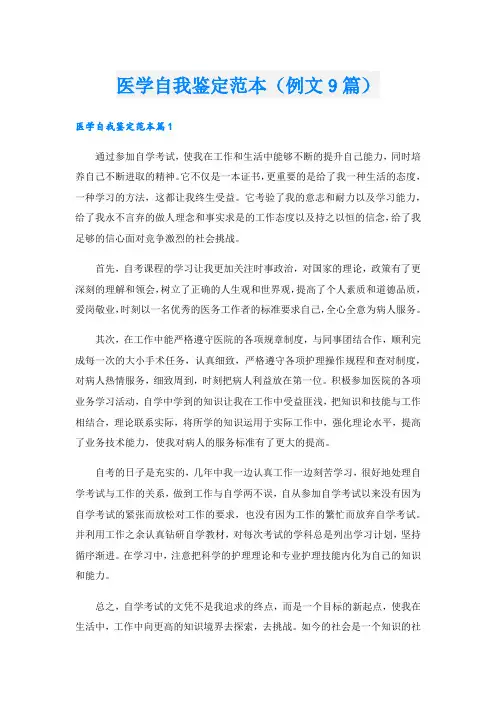 医学自我鉴定范本（例文9篇）

医学自我鉴定范本篇1

通过参加自学考试，使我在工作和生活中能够不断的提升自己能力，同时培养自己不断进取的精神。它不仅是一本证书，更重要的是给了我一种生活的态度，一种学习的方法，这都让我终生受益。它考验了我的意志和耐力以及学习能力，给了我永不言弃的做人理念和事实求是的工作态度以及持之以恒的信念，给了我足够的信心面对竞争激烈的社会挑战。

首先，自考课程的学习让我更加关注时事政治，对国家的理论，政策有了更深刻的理解和领会，树立了正确的人生观和世界观，提高了个人素质和道德品质，爱岗敬业，时刻以一名优秀的医务工作者的标准要求自己，全心全意为病人服务。

其次，在工作中能严格遵守医院的各项规章制度，与同事团结合作，顺利完成每一次的大小手术任务，认真细致，严格遵守各项护理操作规程和查对制度，对病人热情服务，细致周到，时刻把病人利益放在第一位。积极参加医院的各项业务学习活动，自学中学到的知识让我在工作中受益匪浅，把知识和技能与工作相结合，理论联系实际，将所学的知识运用于实际工作中，强化理论水平，提高了业务技术能力，使我对病人的服务标准有了更大的提高。

自考的日子是充实的，几年中我一边认真工作一边刻苦学习，很好地处理自学考试与工作的关系，做到工作与自学两不误，自从参加自学考试以来没有因为自学考试的紧张而放松对工作的要求，也没有因为工作的繁忙而放弃自学考试。并利用工作之余认真钻研自学教材，对每次考试的学科总是列出学习计划，坚持循序渐进。在学习中，注意把科学的护理理论和专业护理技能内化为自己的知识和能力。

总之，自学考试的文凭不是我追求的终点，而是一个目标的新起点，使我在生活中，工作中向更高的知识境界去探索，去挑战。如今的社会是一个知识的社